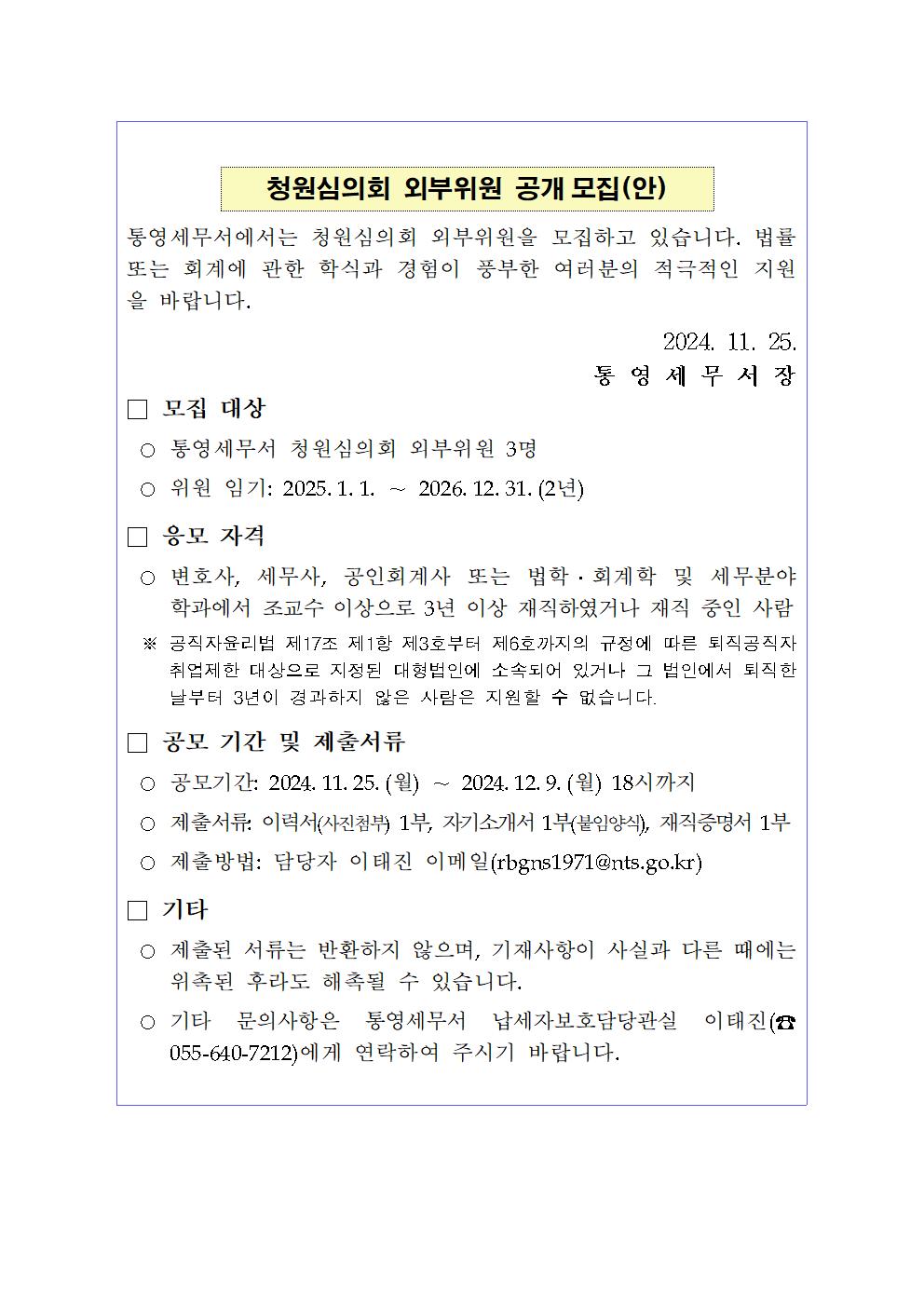 청원심의회 외부위원 공개 모집(안)

통영세무서에서는 청원심의회 외부위원을 모집하고 있습니다. 법률 또는 회계에 관한 학식과 경험이 풍부한 여러분의 적극적인 지원을 바랍니다.

2024. 11. 25.

통 영 세 무 서 장

□ 모집 대상

○ 통영세무서 청원심의회 외부위원 3명

○ 위원 임기: 2025. 1. 1. ~ 2026. 12. 31. (2년)

□ 응모 자격

○ 변호사, 세무사, 공인회계사 또는 법학·회계학 및 세무분야 학과에서 조교수 이상으로 3년 이상 재직하였거나 재직 중인 사람

※ 공직자윤리법 제17조 제1항 제3호부터 제6호까지의 규정에 따른 퇴직공직자 취업제한 대상으로 지정된 대형법인에 소속되어 있거나 그 법인에서 퇴직한 날부터 3년이 경과하지 않은 사람은 지원할 수 없습니다.

□ 공모 기간 및 제출서류

○ 공모기간: 2024. 11. 25. (월) ~ 2024. 12. 9. (월) 18시까지

○ 제출서류: 이력서(사진첨부) 1부, 자기소개서 1부(붙임양식), 재직증명서 1부

○ 제출방법: 담당자 이태진 이메일(rbgns1971@nts.go.kr)

□ 기타

○ 제출된 서류는 반환하지 않으며, 기재사항이 사실과 다른 때에는 위촉된 후라도 해촉될 수 있습니다.

○ 기타 문의사항은 통영세무서 납세자보호담당관실 이태진(☎ 055-640-7212)에게 연락하여 주시기 바랍니다.